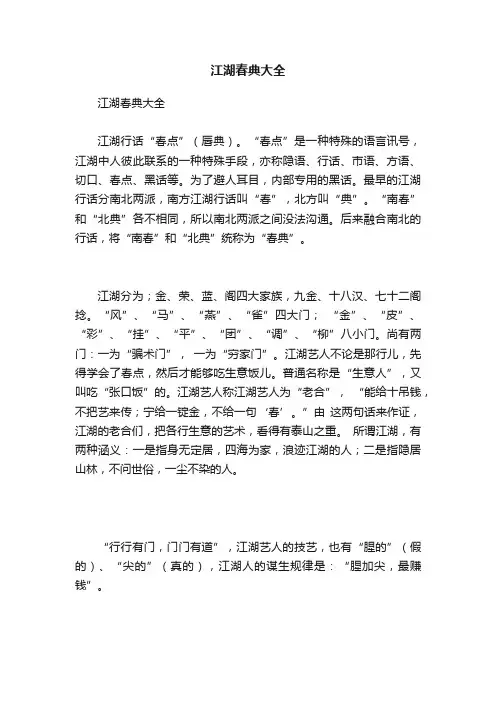 江湖春典大全

江湖春典大全

江湖行话“春点”（唇典）。“春点”是一种特殊的语言讯号，江湖中人彼此联系的一种特殊手段，亦称隐语、行话、市语、方语、切口、春点、黑话等。为了避人耳目，内部专用的黑话。最早的江湖行话分南北两派，南方江湖行话叫“春”，北方叫“典”。“南春”和“北典”各不相同，所以南北两派之间没法沟通。后来融合南北的行话，将“南春”和“北典”统称为“春典”。

江湖分为；金、荣、蓝、阁四大家族，九金、十八汉、七十二阁捻。“风”、“马”、“燕”、“雀”四大门；“金”、“皮”、“彩”、“挂”、“平”、“团”、“调”、“柳”八小门。尚有两门：一为“骗术门”，一为“穷家门”。江湖艺人不论是那行儿，先得学会了春点，然后才能够吃生意饭儿。普通名称是“生意人”，又叫吃“张口饭”的。江湖艺人称江湖艺人为“老合”，“能给十吊钱，不把艺来传；宁给一锭金，不给一句‘春’。”由 这两句话来作证，江湖的老合们，把各行生意的艺术，看得有泰山之重。 所谓江湖，有两种涵义：一是指身无定居，四海为家，浪迹江湖的人；二是指隐居山林，不问世俗，一尘不染的人。

“行行有门，门门有道”，江湖艺人的技艺，也有“腥的”（假的）、“尖的”（真的），江湖人的谋生规律是：“腥加尖，最赚钱”。